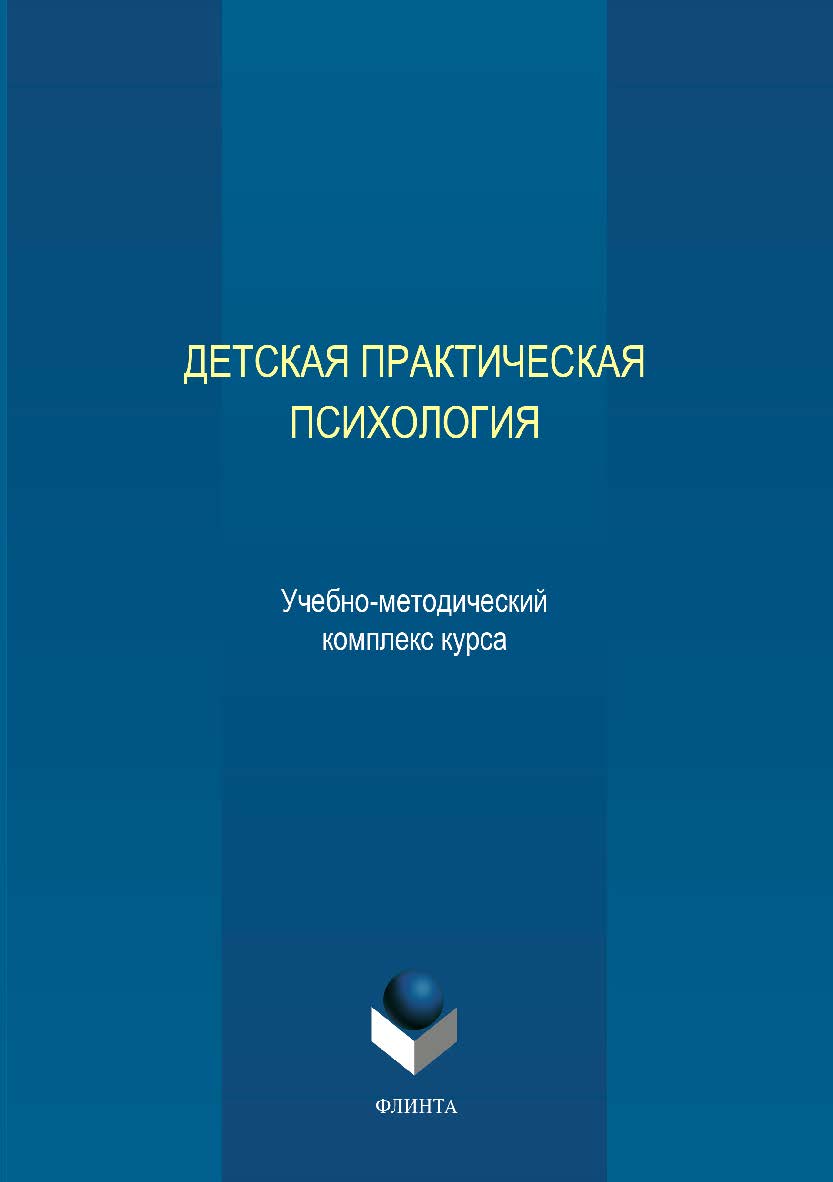 ДЕТСКАЯ ПРАКТИЧЕСКАЯ ПСИХОЛОГИЯ

Учебно-методический комплекс курса

ФЛИНТА